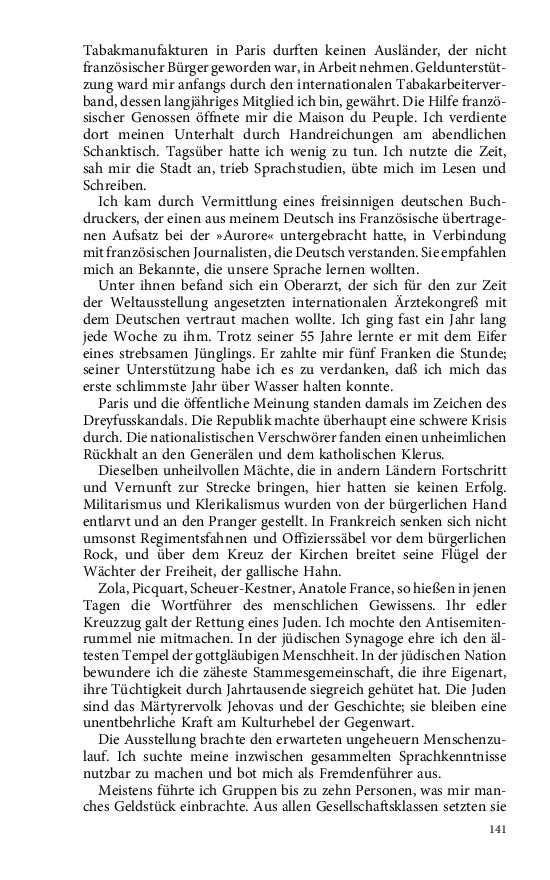 Tabakmanufakturen in Paris durften keinen Ausländer, der nicht französischer Bürger geworden war, in Arbeit nehmen. Geldunterstützung ward mir anfangs durch den internationalen Tabakarbeiterverband, dessen langjähriges Mitglied ich bin, gewährt. Die Hilfe französischer Genossen öffnete mir die Maison du Peuple. Ich verdiente dort meinen Unterhalt durch Handreichungen am abendlichen Schanktisch. Tagsüber hatte ich wenig zu tun. Ich nutzte die Zeit, sah mir die Stadt an, trieb Sprachstudien, übte mich im Lesen und Schreiben.

Ich kam durch Vermittlung eines freisinnigen deutschen Buchdruckers, der einen aus meinem Deutsch ins Französische übertragenen Aufsatz bei der »Aurore« untergebracht hatte, in Verbindung mit französischen Journalisten, die Deutsch verstanden. Sie empfahlen mich an Bekannte, die unsere Sprache lernen wollten.

Unter ihnen befand sich ein Oberarzt, der sich für den zur Zeit der Weltausstellung angesetzten internationalen Ärztekongreß mit dem Deutschen vertraut machen wollte. Ich ging fast ein Jahr lang jede Woche zu ihm. Trotz seiner 55 Jahre lernte er mit dem Eifer eines strebsamen Jünglings. Er zahlte mir fünf Franken die Stunde; seiner Unterstützung habe ich es zu verdanken, daß ich mich das erste schlimmste Jahr über Wasser halten konnte.

Paris und die öffentliche Meinung standen damals im Zeichen des Dreyfusskandals. Die Republik machte überhaupt eine schwere Krisis durch. Die nationalistischen Verschwörer fanden einen unheimlichen Rückhalt an den Generälen und dem katholischen Klerus.

Dieselben unheilvollen Mächte, die in andern Ländern Fortschritt und Vernunft zur Strecke bringen, hier hatten sie keinen Erfolg. Militarismus und Klerikalismus wurden von der bürgerlichen Hand entlarvt und an den Pranger gestellt. In Frankreich senken sich nicht umsonst Regimentsfahnen und Offizierssäbel vor dem bürgerlichen Rock, und über dem Kreuz der Kirchen breitet seine Flügel der Wächter der Freiheit, der gallische Hahn.

Zola, Picquart, Scheuer-Kestner, Anatole France, so hießen in jenen Tagen die Wortführer des menschlichen Gewissens. Ihr edler Kreuzzug galt der Rettung eines Juden. Ich mochte den Antisemitenrummel nie mitmachen. In der jüdischen Synagoge ehre ich den ältesten Tempel der gottgläubigen Menschheit. In der jüdischen Nation bewundere ich die zäheste Stammesgemeinschaft, die ihre Eigenart, ihre Tüchtigkeit durch Jahrtausende siegreich gehütet hat. Die Juden sind das Märtyrervolk Jehovas und der Geschichte; sie bleiben eine unentbehrliche Kraft am Kulturhebel der Gegenwart.

Die Ausstellung brachte den erwarteten ungeheuern Menschenzulauf. Ich suchte meine inzwischen gesammelten Sprachkenntnisse nutzbar zu machen und bot mich als Fremdenführer aus.

Meistens führte ich Gruppen bis zu zehn Personen, was mir manches Geldstück einbrachte. Aus allen Gesellschaftsklassen setzten sie

141